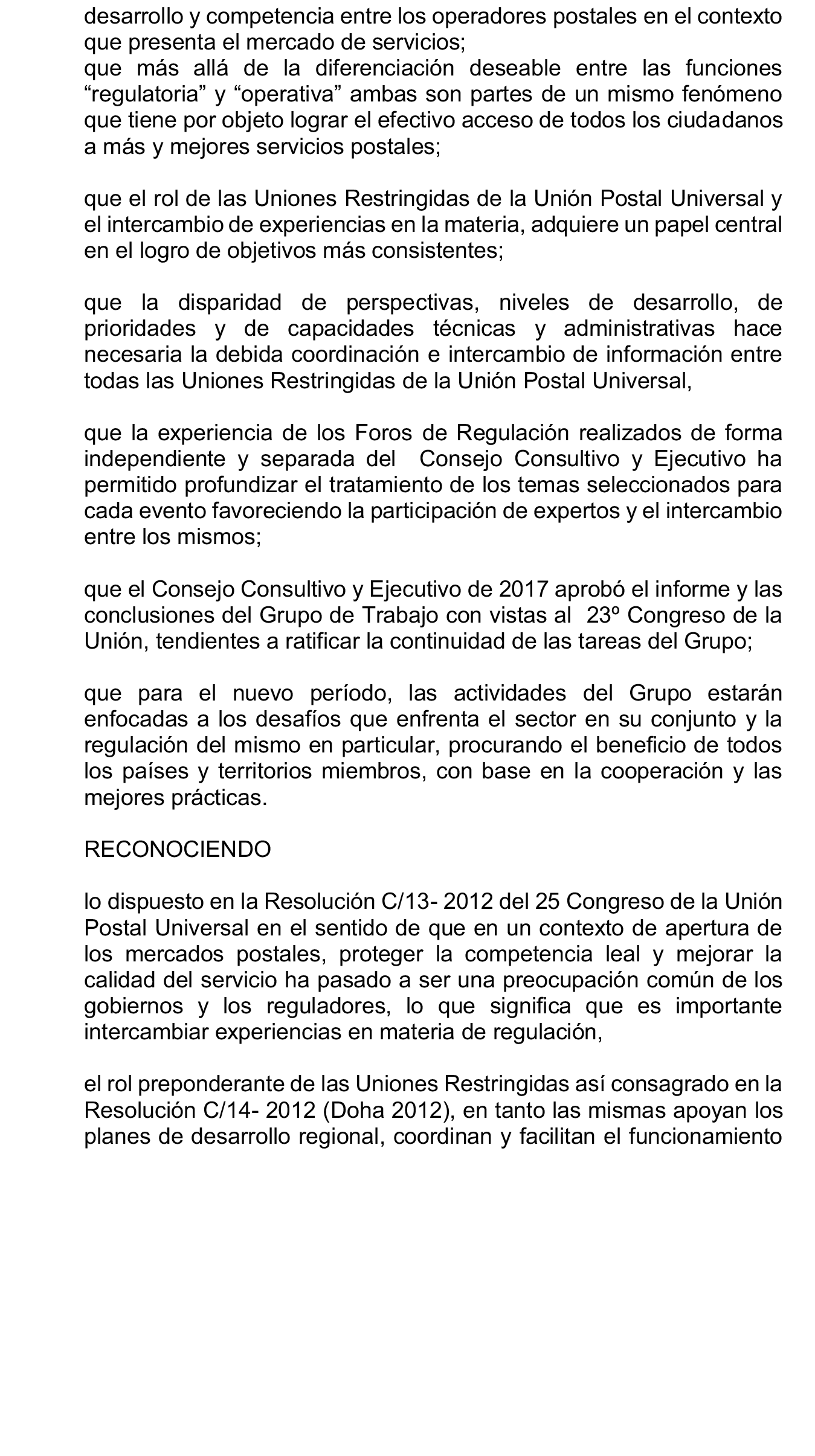 desarrollo y competencia entre los operadores postales en el contexto que presenta el mercado de servicios;
que más allá de la diferenciación deseable entre las funciones “regulatoria” y “operativa” ambas son partes de un mismo fenómeno que tiene por objeto lograr el efectivo acceso de todos los ciudadanos a más y mejores servicios postales;

que el rol de las Uniones Restringidas de la Unión Postal Universal y el intercambio de experiencias en la materia, adquiere un papel central en el logro de objetivos más consistentes;

que la disparidad de perspectivas, niveles de desarrollo, de prioridades y de capacidades técnicas y administrativas hace necesaria la debida coordinación e intercambio de información entre todas las Uniones Restringidas de la Unión Postal Universal,

que la experiencia de los Foros de Regulación realizados de forma independiente y separada del Consejo Consultivo y Ejecutivo ha permitido profundizar el tratamiento de los temas seleccionados para cada evento favoreciendo la participación de expertos y el intercambio entre los mismos;

que el Consejo Consultivo y Ejecutivo de 2017 aprobó el informe y las conclusiones del Grupo de Trabajo con vistas al 23º Congreso de la Unión, tendientes a ratificar la continuidad de las tareas del Grupo;

que para el nuevo período, las actividades del Grupo estarán enfocadas a los desafíos que enfrenta el sector en su conjunto y la regulación del mismo en particular, procurando el beneficio de todos los países y territorios miembros, con base en la cooperación y las mejores prácticas.

RECONOCIENDO

lo dispuesto en la Resolución C/13- 2012 del 25 Congreso de la Unión Postal Universal en el sentido de que en un contexto de apertura de los mercados postales, proteger la competencia leal y mejorar la calidad del servicio ha pasado a ser una preocupación común de los gobiernos y los reguladores, lo que significa que es importante intercambiar experiencias en materia de regulación,

el rol preponderante de las Uniones Restringidas así consagrado en la Resolución C/14- 2012 (Doha 2012), en tanto las mismas apoyan los planes de desarrollo regional, coordinan y facilitan el funcionamiento